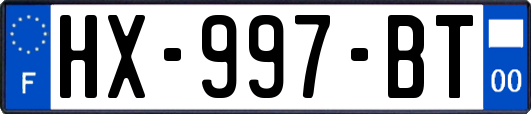 F

HX-997-BT

00